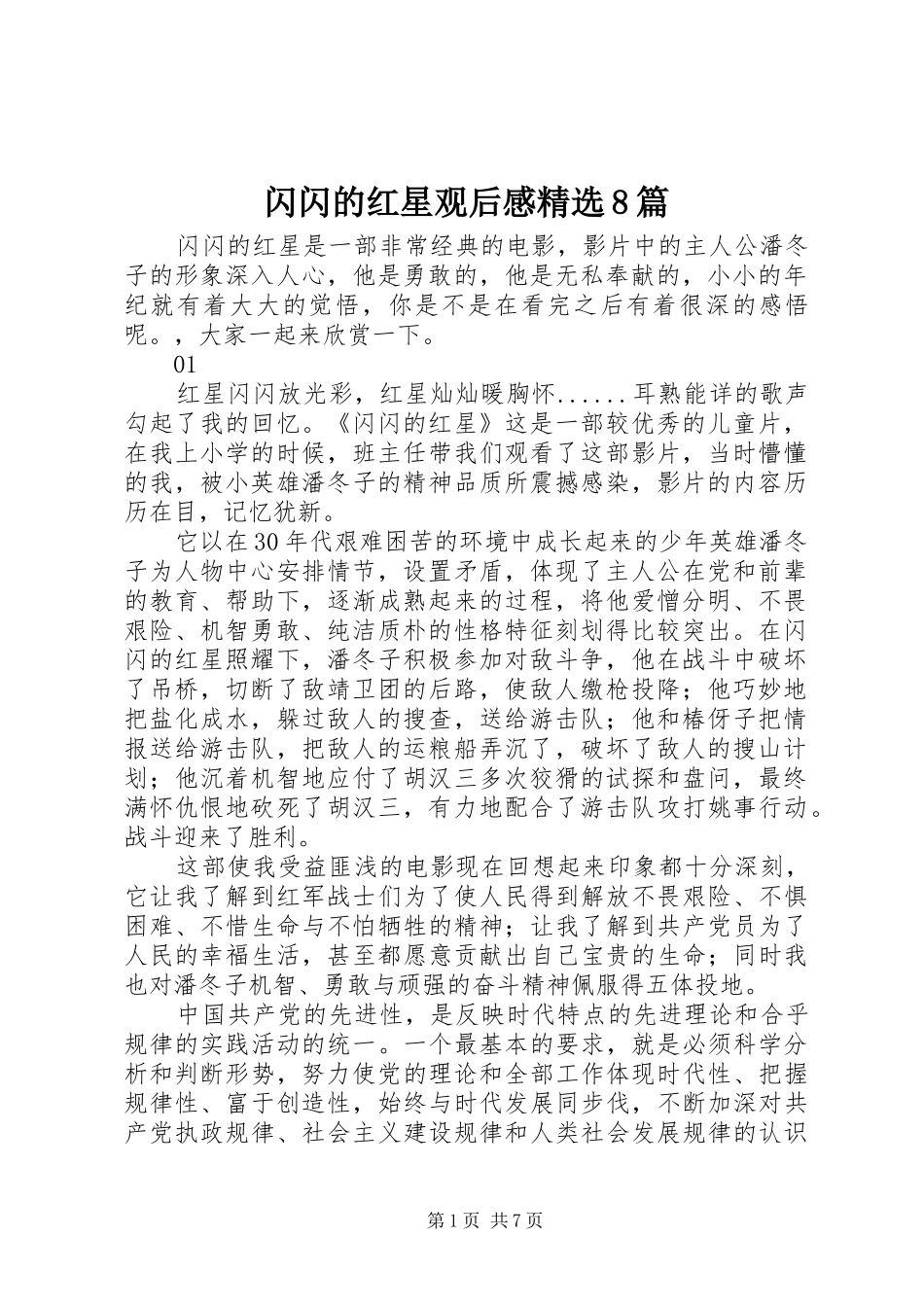 闪闪的红星观后感精选8篇

闪闪的红星是一部非常经典的电影，影片中的主人公潘冬子的形象深入人心，他是勇敢的，他是无私奉献的，小小的年纪就有着大大的觉悟，你是不是在看完之后有着很深的感悟呢。，大家一起来欣赏一下。

01

红星闪闪放光彩，红星灿灿暖胸怀......耳熟能详的歌声勾起了我的回忆。《闪闪的红星》这是一部较优秀的儿童片，在我上小学的时候，班主任带我们观看了这部影片，当时懵懂的我，被小英雄潘冬子的精神品质所震撼感染，影片的内容历历在目，记忆犹新。

它以在30年代艰难困苦的环境中成长起来的少年英雄潘冬子为人物中心安排情节，设置矛盾，体现了主人公在党和前辈的教育、帮助下，逐渐成熟起来的过程，将他爱憎分明、不畏艰险、机智勇敢、纯洁质朴的性格特征刻划得比较突出。在闪闪的红星照耀下，潘冬子积极参加对敌斗争，他在战斗中破坏了吊桥，切断了敌靖卫团的后路，使敌人缴枪投降；他巧妙地把盐化成水，躲过敌人的搜查，送给游击队；他和椿伢子把情报送给游击队，把敌人的运粮船弄沉了，破坏了敌人的搜山计划；他沉着机智地应付了胡汉三多次狡猾的试探和盘问，最终满怀仇恨地砍死了胡汉三，有力地配合了游击队攻打姚事行动。战斗迎来了胜利。

这部使我受益匪浅的电影现在回想起来印象都十分深刻，它让我了解到红军战士们为了使人民得到解放不畏艰险、不惧困难、不惜生命与不怕牺牲的精神；让我了解到共产党员为了人民的幸福生活，甚至都愿意贡献出自己宝贵的生命；同时我也对潘冬子机智、勇敢与顽强的奋斗精神佩服得五体投地。

中国共产党的先进性，是反映时代特点的先进理论和合乎规律的实践活动的统一。一个最基本的要求，就是必须科学分析和判断形势，努力使党的理论和全部工作体现时代性、把握规律性、富于创造性，始终与时代发展同步伐，不断加深对共产党执政规律、社会主义建设规律和人类社会发展规律的认识

第1页 共7页